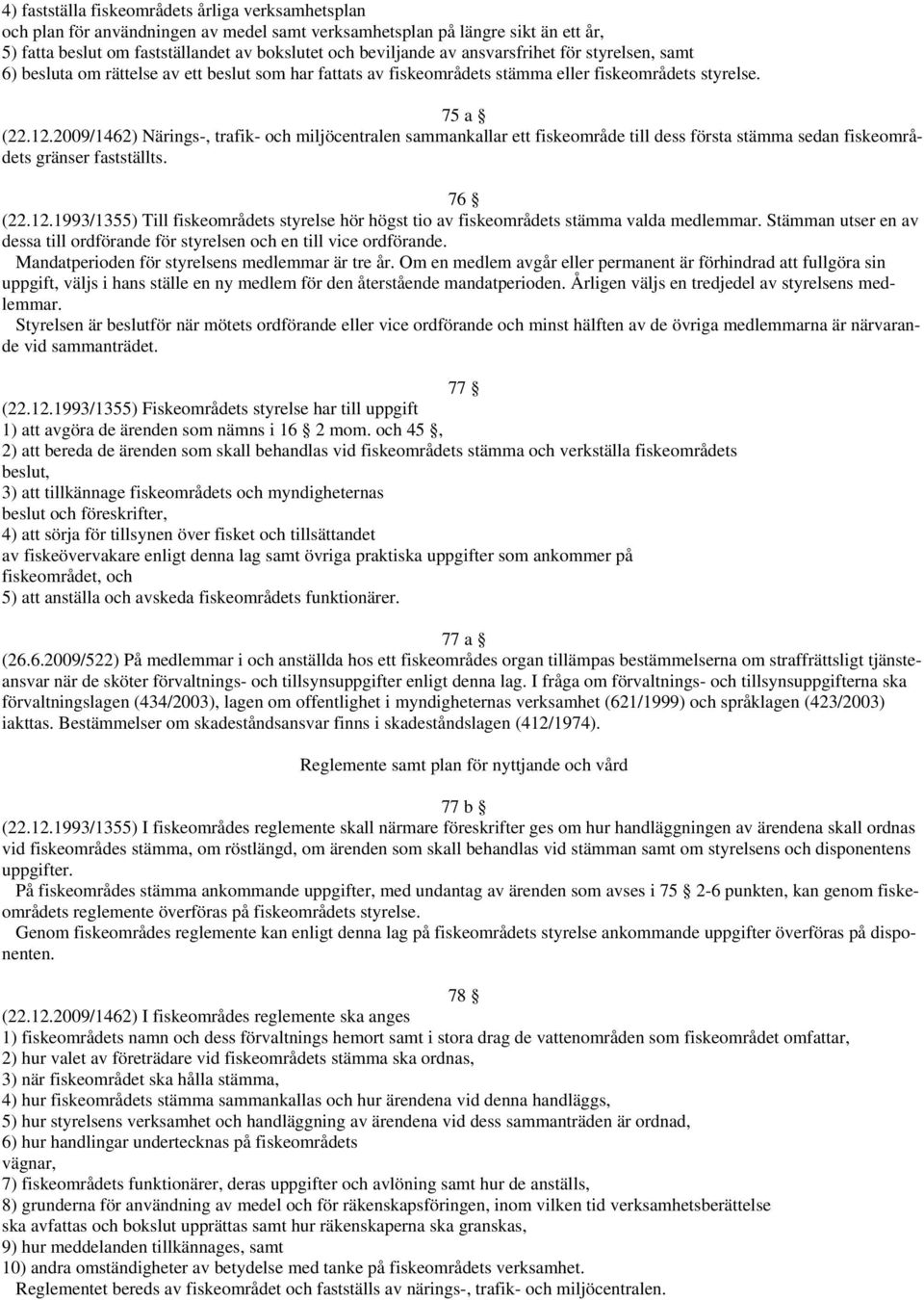 4) fastställa fiskeområdets årliga verksamhetsplan
och plan för användningen av medel samt verksamhetsplan på längre sikt än ett år,
5) fatta beslut om fastställandet av bokslutet och beviljande av ansvarsfrihet för styrelsen, samt
6) besluta om rättelse av ett beslut som har fattats av fiskeområdets stämma eller fiskeområdets styrelse.

75 a §
(22.12.2009/1462) Närings-, trafik- och miljöcentralen sammankallar ett fiskeområde till dess första stämma sedan fiskeområdets gränser fastställts.

76 §
(22.12.1993/1355) Till fiskeområdets styrelse hör högst tio av fiskeområdets stämma valda medlemmar. Stämman utser en av dessa till ordförande för styrelsen och en till vice ordförande.
Mandatperioden för styrelsens medlemmar är tre år. Om en medlem avgår eller permanent är förhindrad att fullgöra sin uppgift, väljs i hans ställe en ny medlem för den återstående mandatperioden. Årligen väljs en tredjedel av styrelsens medlemmar.
Styrelsen är beslutför när mötets ordförande eller vice ordförande och minst hälften av de övriga medlemmarna är närvarande vid sammanträdet.

77 §
(22.12.1993/1355) Fiskeområdets styrelse har till uppgift
1) att avgöra de ärenden som nämns i 16 § 2 mom. och 45 §,
2) att bereda de ärenden som skall behandlas vid fiskeområdets stämma och verkställa fiskeområdets beslut,
3) att tillkännage fiskeområdets och myndigheternas beslut och föreskrifter,
4) att sörja för tillsynen över fisket och tillsättandet av fiskeövervakare enligt denna lag samt övriga praktiska uppgifter som ankommer på fiskeområdet, och
5) att anställa och avskeda fiskeområdets funktionärer.

77 a §
(26.6.2009/522) På medlemmar i och anställda hos ett fiskeområdes organ tillämpas bestämmelserna om straffrättsligt tjänsteansvar när de sköter förvaltnings- och tillsynsuppgifter enligt denna lag. I fråga om förvaltnings- och tillsynsuppgifterna ska förvaltningslagen (434/2003), lagen om offentlighet i myndigheternas verksamhet (621/1999) och språklagen (423/2003) iakttas. Bestämmelser om skadeståndsansvar finns i skadeståndslagen (412/1974).

Reglemente samt plan för nyttjande och vård

77 b §
(22.12.1993/1355) I fiskeområdes reglemente skall närmare föreskrifter ges om hur handläggningen av ärendena skall ordnas vid fiskeområdes stämma, om röstlängd, om ärenden som skall behandlas vid stämman samt om styrelsens och disponentens uppgifter.
På fiskeområdes stämma ankommande uppgifter, med undantag av ärenden som avses i 75 § 2-6 punkten, kan genom fiskeområdets reglemente överföras på fiskeområdets styrelse.
Genom fiskeområdes reglemente kan enligt denna lag på fiskeområdets styrelse ankommande uppgifter överföras på disponenten.

78 §
(22.12.2009/1462) I fiskeområdes reglemente ska anges
1) fiskeområdets namn och dess förvaltnings hemort samt i stora drag de vattenområden som fiskeområdet omfattar,
2) hur valet av företrädare vid fiskeområdets stämma ska ordnas,
3) när fiskeområdet ska hålla stämma,
4) hur fiskeområdets stämma sammankallas och hur ärendena vid denna handläggs,
5) hur styrelsens verksamhet och handläggning av ärendena vid dess sammanträden är ordnad,
6) hur handlingar undertecknas på fiskeområdets vägnar,
7) fiskeområdets funktionärer, deras uppgifter och avlöning samt hur de anställs,
8) grunderna för användning av medel och för räkenskapsföringen, inom vilken tid verksamhetsberättelse ska avfattas och bokslut upprättas samt hur räkenskaperna ska granskas,
9) hur meddelanden tillkännages, samt
10) andra omständigheter av betydelse med tanke på fiskeområdets verksamhet.
Reglementet bereds av fiskeområdet och fastställs av närings-, trafik- och miljöcentralen.